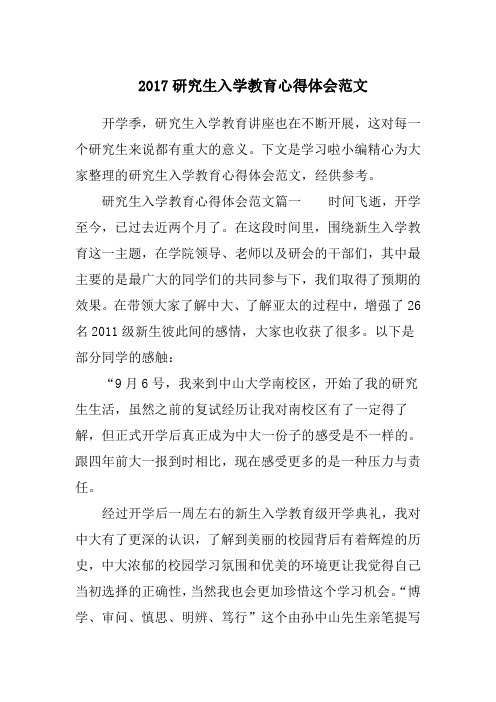 2017 研究生入学教育心得体会范文

开学季，研究生入学教育讲座也在不断开展，这对每一个研究生来说都有重大的意义。下文是学习啦小编精心为大家整理的研究生入学教育心得体会范文，经供参考。

研究生入学教育心得体会范文篇一　　时间飞逝，开学至今，已过去近两个月了。在这段时间里，围绕新生入学教育这一主题，在学院领导、老师以及研会的干部们，其中最主要的是最广大的同学们的共同参与下，我们取得了预期的效果。在带领大家了解中大、了解亚太的过程中，增强了 26 名 2011 级新生彼此间的感情，大家也收获了很多。以下是部分同学的感触：

“9 月 6 号，我来到中山大学南校区，开始了我的研究生生活，虽然之前的复试经历让我对南校区有了一定得了解，但正式开学后真正成为中大一份子的感受是不一样的。跟四年前大一报到时相比，现在感受更多的是一种压力与责任。

经过开学后一周左右的新生入学教育级开学典礼，我对中大有了更深的认识，了解到美丽的校园背后有着辉煌的历史，中大浓郁的校园学习氛围和优美的环境更让我觉得自己当初选择的正确性，当然我也会更加珍惜这个学习机会。“博学、审问、慎思、明辨、笃行”这个由孙中山先生亲笔提写